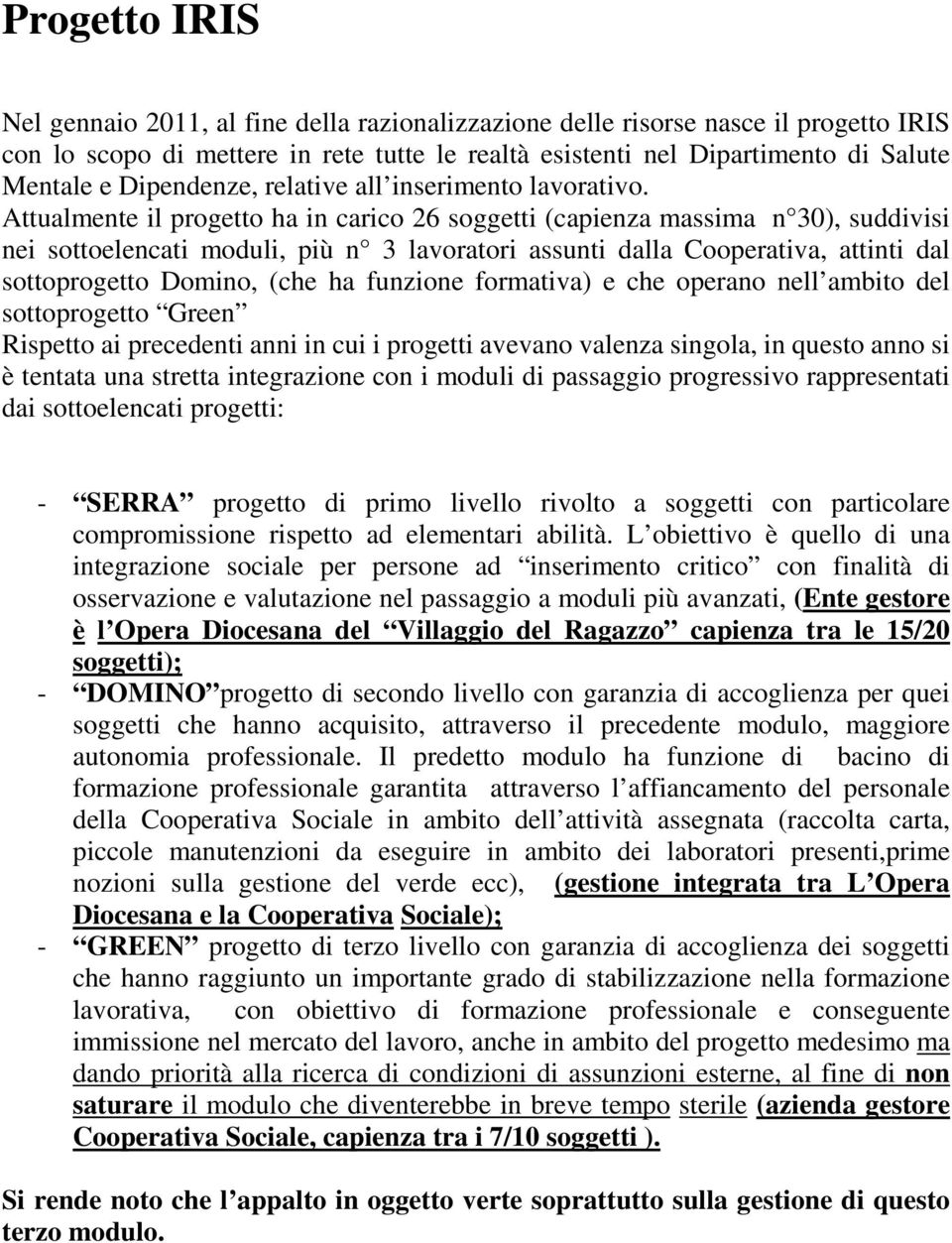 Progetto IRIS

Nel gennaio 2011, al fine della razionalizzazione delle risorse nasce il progetto IRIS con lo scopo di mettere in rete tutte le realtà esistenti nel Dipartimento di Salute Mentale e Dipendenze, relative all inserimento lavorativo. Attualmente il progetto ha in carico 26 soggetti (capienza massima n 30), suddivisi nei sottoelencati moduli, più n 3 lavoratori assunti dalla Cooperativa, attinti dal sottoprogetto Domino, (che ha funzione formativa) e che operano nell ambito del sottoprogetto Green
Rispetto ai precedenti anni in cui i progetti avevano valenza singola, in questo anno si è tentata una stretta integrazione con i moduli di passaggio progressivo rappresentati dai sottoelencati progetti:

- SERRA progetto di primo livello rivolto a soggetti con particolare compromissione rispetto ad elementari abilità. L obiettivo è quello di una integrazione sociale per persone ad inserimento critico con finalità di osservazione e valutazione nel passaggio a moduli più avanzati, (Ente gestore è l Opera Diocesana del Villaggio del Ragazzo capienza tra le 15/20 soggetti);
- DOMINO progetto di secondo livello con garanzia di accoglienza per quei soggetti che hanno acquisito, attraverso il precedente modulo, maggiore autonomia professionale. Il predetto modulo ha funzione di bacino di formazione professionale garantita attraverso l affiancamento del personale della Cooperativa Sociale in ambito dell attività assegnata (raccolta carta, piccole manutenzioni da eseguire in ambito dei laboratori presenti,prime nozioni sulla gestione del verde ecc), (gestione integrata tra L Opera Diocesana e la Cooperativa Sociale);
- GREEN progetto di terzo livello con garanzia di accoglienza dei soggetti che hanno raggiunto un importante grado di stabilizzazione nella formazione lavorativa, con obiettivo di formazione professionale e conseguente immissione nel mercato del lavoro, anche in ambito del progetto medesimo ma dando priorità alla ricerca di condizioni di assunzioni esterne, al fine di non saturare il modulo che diventerebbe in breve tempo sterile (azienda gestore Cooperativa Sociale, capienza tra i 7/10 soggetti ).

Si rende noto che l appalto in oggetto verte soprattutto sulla gestione di questo terzo modulo.